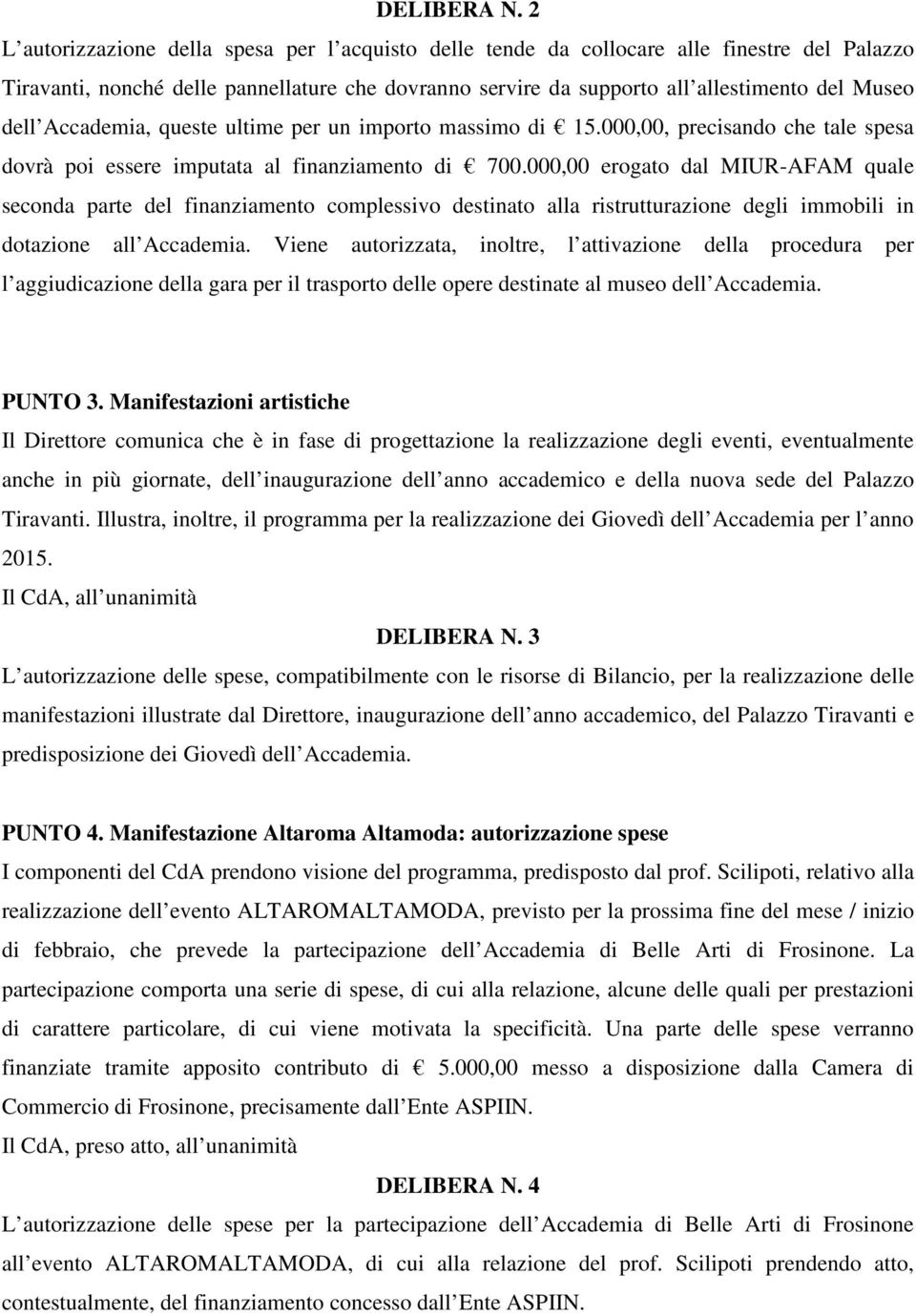 DELIBERA N. 2

L autorizzazione della spesa per l acquisto delle tende da collocare alle finestre del Palazzo Tiravanti, nonché delle pannellature che dovranno servire da supporto all allestimento del Museo dell Accademia, queste ultime per un importo massimo di € 15.000,00, precisando che tale spesa dovrà poi essere imputata al finanziamento di € 700.000,00 erogato dal MIUR-AFAM quale seconda parte del finanziamento complessivo destinato alla ristrutturazione degli immobili in dotazione all Accademia. Viene autorizzata, inoltre, l attivazione della procedura per l aggiudicazione della gara per il trasporto delle opere destinate al museo dell Accademia.

PUNTO 3. Manifestazioni artistiche

Il Direttore comunica che è in fase di progettazione la realizzazione degli eventi, eventualmente anche in più giornate, dell inaugurazione dell anno accademico e della nuova sede del Palazzo Tiravanti. Illustra, inoltre, il programma per la realizzazione dei Giovedì dell Accademia per l anno 2015.

Il CdA, all unanimità

DELIBERA N. 3

L autorizzazione delle spese, compatibilmente con le risorse di Bilancio, per la realizzazione delle manifestazioni illustrate dal Direttore, inaugurazione dell anno accademico, del Palazzo Tiravanti e predisposizione dei Giovedì dell Accademia.

PUNTO 4. Manifestazione Altaroma Altamoda: autorizzazione spese

I componenti del CdA prendono visione del programma, predisposto dal prof. Scilipoti, relativo alla realizzazione dell evento ALTAROMALTAMODA, previsto per la prossima fine del mese / inizio di febbraio, che prevede la partecipazione dell Accademia di Belle Arti di Frosinone. La partecipazione comporta una serie di spese, di cui alla relazione, alcune delle quali per prestazioni di carattere particolare, di cui viene motivata la specificità. Una parte delle spese verranno finanziate tramite apposito contributo di € 5.000,00 messo a disposizione dalla Camera di Commercio di Frosinone, precisamente dall Ente ASPIIN.

Il CdA, preso atto, all unanimità

DELIBERA N. 4

L autorizzazione delle spese per la partecipazione dell Accademia di Belle Arti di Frosinone all evento ALTAROMALTAMODA, di cui alla relazione del prof. Scilipoti prendendo atto, contestualmente, del finanziamento concesso dall Ente ASPIIN.